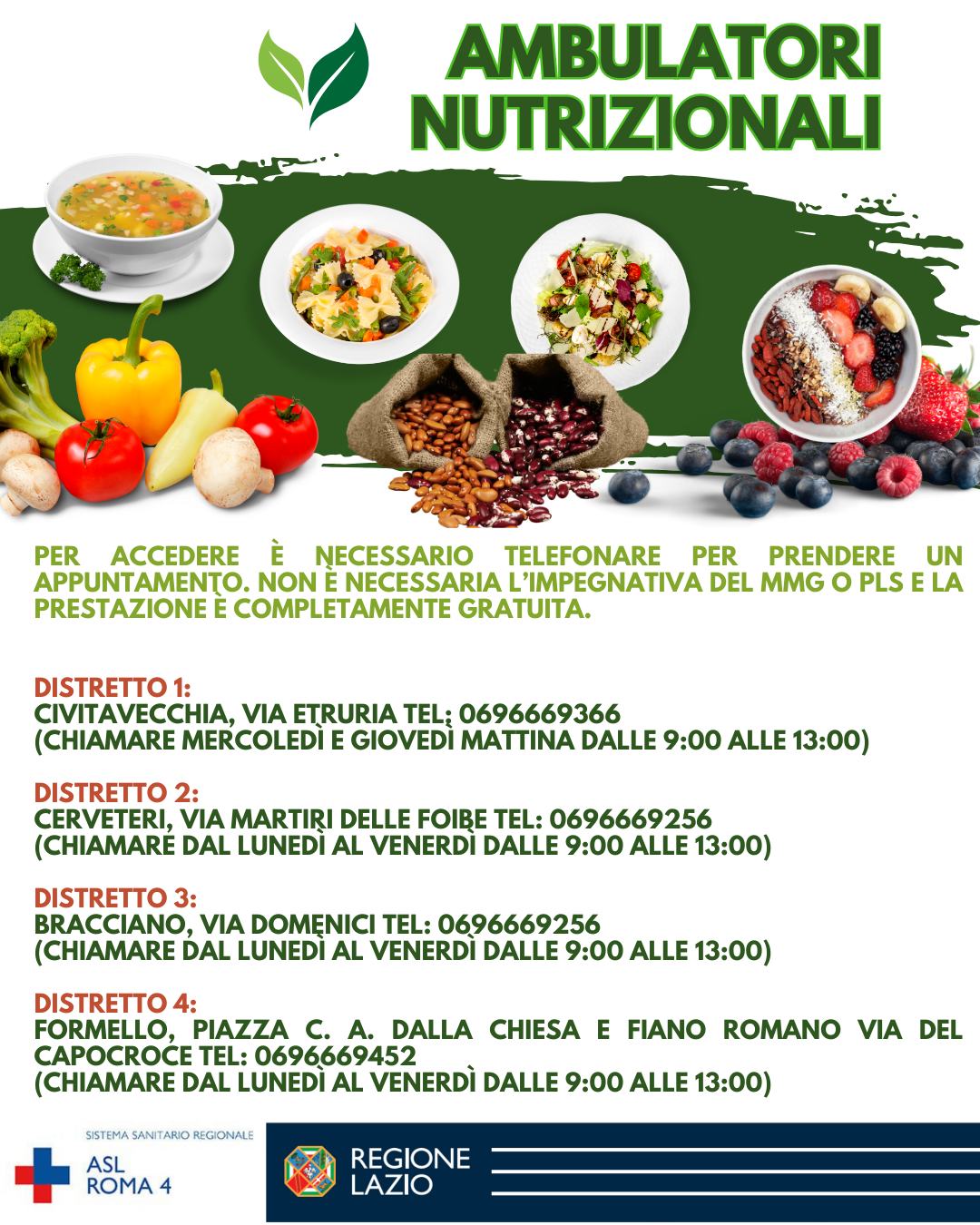 AMBULATORI NUTRIZIONALI

PER ACCEDERE È NECESSARIO TELEFONARE PER PRENDERE UN APPUNTAMENTO. NON È NECESSARIA L'IMPEGNATIVA DEL MMG O PLS E LA PRESTAZIONE È COMPLETAMENTE GRATUITA.

DISTRETTO 1:
CIVITAVECCHIA, VIA ETRURIA TEL: 0696669366
(CHIAMARE MERCOLEDÌ E GIOVEDÌ MATTINA DALLE 9:00 ALLE 13:00)

DISTRETTO 2:
CERVETERI, VIA MARTIRI DELLE FOIBE TEL: 0696669256
(CHIAMARE DAL LUNEDÌ AL VENERDÌ DALLE 9:00 ALLE 13:00)

DISTRETTO 3:
BRACCIANO, VIA DOMENICI TEL: 0696669256
(CHIAMARE DAL LUNEDÌ AL VENERDÌ DALLE 9:00 ALLE 13:00)

DISTRETTO 4:
FORMELLO, PIAZZA C. A. DALLA CHIESA E FIANO ROMANO VIA DEL CAPOCROCE TEL: 0696669452
(CHIAMARE DAL LUNEDÌ AL VENERDÌ DALLE 9:00 ALLE 13:00)

SISTEMA SANITARIO REGIONALE
ASL
ROMA 4

REGIONE
LAZIO